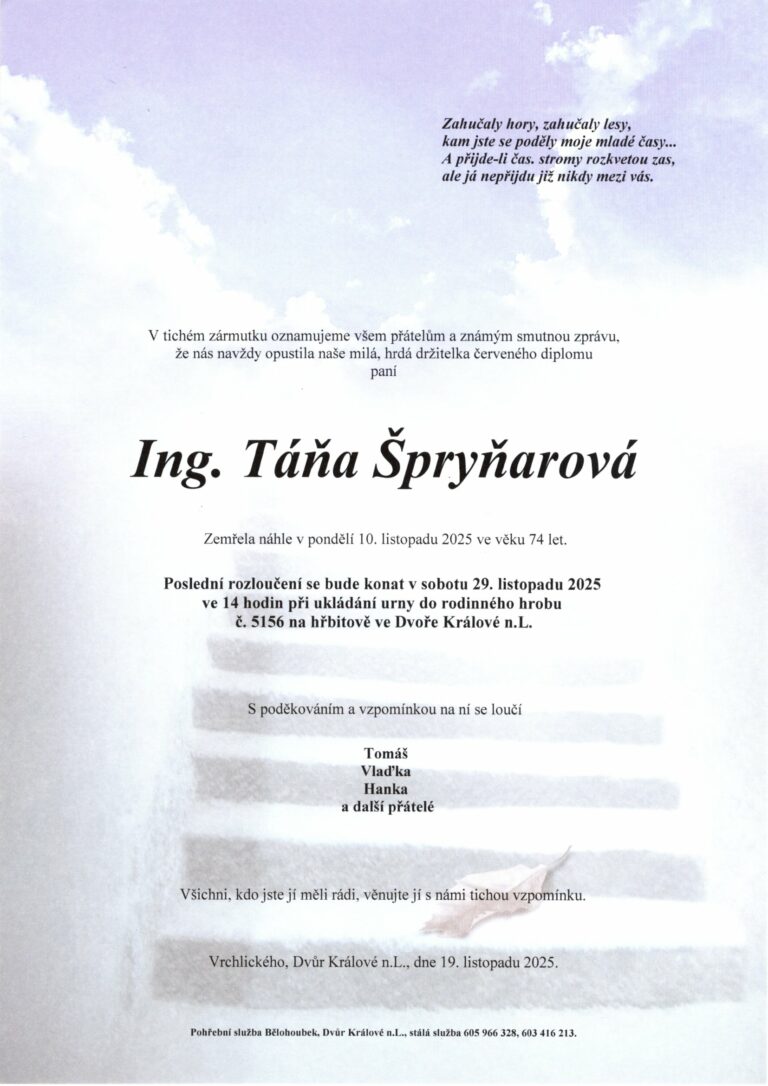 Zahučaly hory, zahučaly lesy,
kam jste se poděly moje mladé časy...
A přijde-li čas. stromy rozkvetou zas,
ale já nepřijdu již nikdy mezi vás.

V tichém zármutku oznamujeme všem přátelům a známým smutnou zprávu, že nás navždy opustila naše milá, hrdá držitelka červeného diplomu
paní

Ing. Táňa Špryňarová

Zemřela náhle v pondělí 10. listopadu 2025 ve věku 74 let.

Poslední rozloučení se bude konat v sobotu 29. listopadu 2025 ve 14 hodin při ukládání urny do rodinného hrobu č. 5156 na hřbitově ve Dvoře Králové n.L.

S poděkováním a vzpomínkou na ní se loučí

Tomáš
Vlaďka
Hanka
a další přátelé

Všichni, kdo jste jí měli rádi, věnujte jí s námi tichou vzpomínku.

Vrchlického, Dvůr Králové n.L., dne 19. listopadu 2025.

Pohřební služba Bělohoubek, Dvůr Králové n.L., stálá služba 605 966 328, 603 416 213.